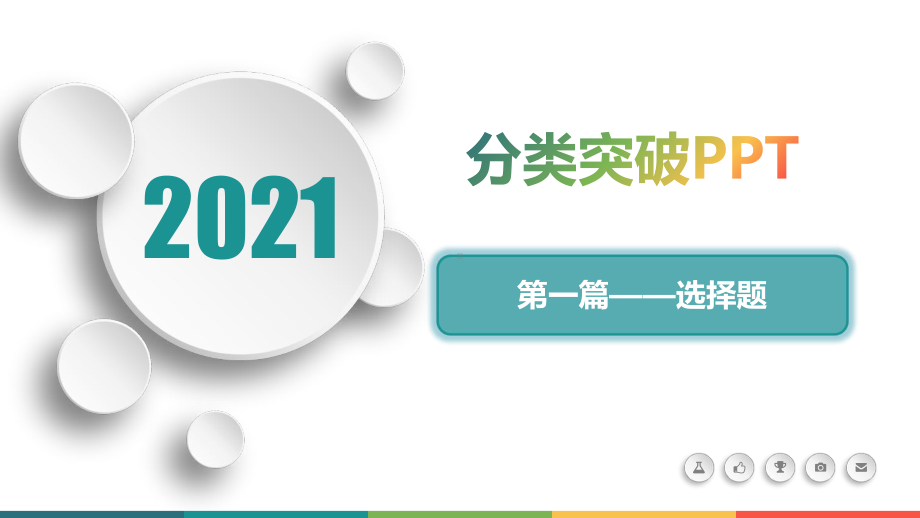 2021

分类突破PPT

第一篇——选择题